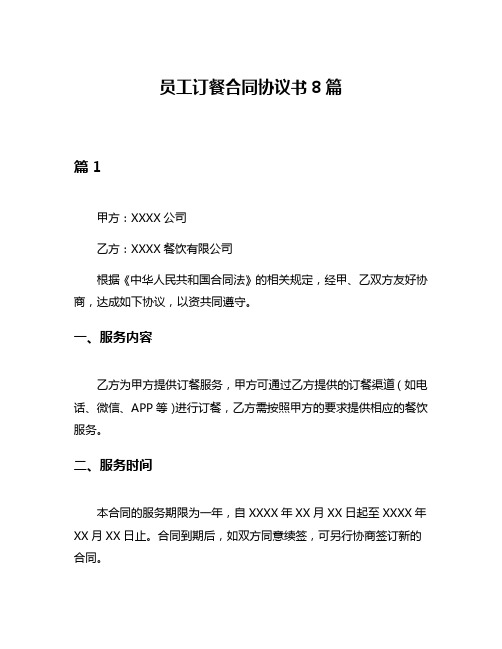 员工订餐合同协议书 8 篇

篇 1

甲方：XXXX 公司

乙方：XXXX 餐饮有限公司

根据《中华人民共和国合同法》的相关规定，经甲、乙双方友好协商，达成如下协议，以资共同遵守。

一、服务内容

乙方为甲方提供订餐服务，甲方可通过乙方提供的订餐渠道（如电话、微信、APP 等）进行订餐，乙方需按照甲方的要求提供相应的餐饮服务。

二、服务时间

本合同的服务期限为一年，自 XXXX 年 XX 月 XX 日起至 XXXX 年 XX 月 XX 日止。合同到期后，如双方同意续签，可另行协商签订新的合同。